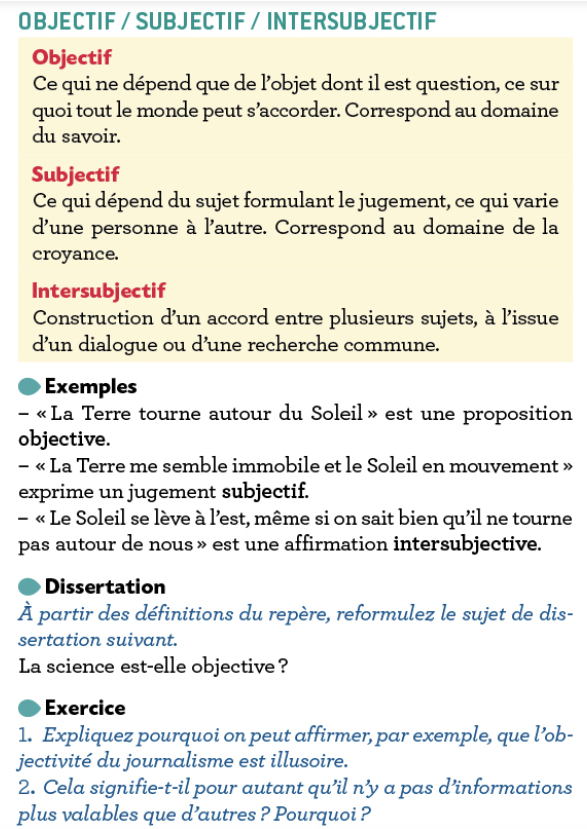 OBJECTIF / SUBJECTIF / INTERSUBJECTIF

Objectif
Ce qui ne dépend que de l'objet dont il est question, ce sur quoi tout le monde peut s'accorder. Correspond au domaine du savoir.

Subjectif
Ce qui dépend du sujet formulant le jugement, ce qui varie d'une personne à l'autre. Correspond au domaine de la croyance.

Intersubjectif
Construction d'un accord entre plusieurs sujets, à l'issue d'un dialogue ou d'une recherche commune.

Exemples
– « La Terre tourne autour du Soleil » est une proposition objective.
– « La Terre me semble immobile et le Soleil en mouvement » exprime un jugement subjectif.
– « Le Soleil se lève à l'est, même si on sait bien qu'il ne tourne pas autour de nous » est une affirmation intersubjective.

Dissertation
À partir des définitions du repère, reformulez le sujet de dissertation suivant.
La science est-elle objective ?

Exercice
1. Expliquez pourquoi on peut affirmer, par exemple, que l'objectivité du journalisme est illusoire.
2. Cela signifie-t-il pour autant qu'il n'y a pas d'informations plus valables que d'autres ? Pourquoi ?